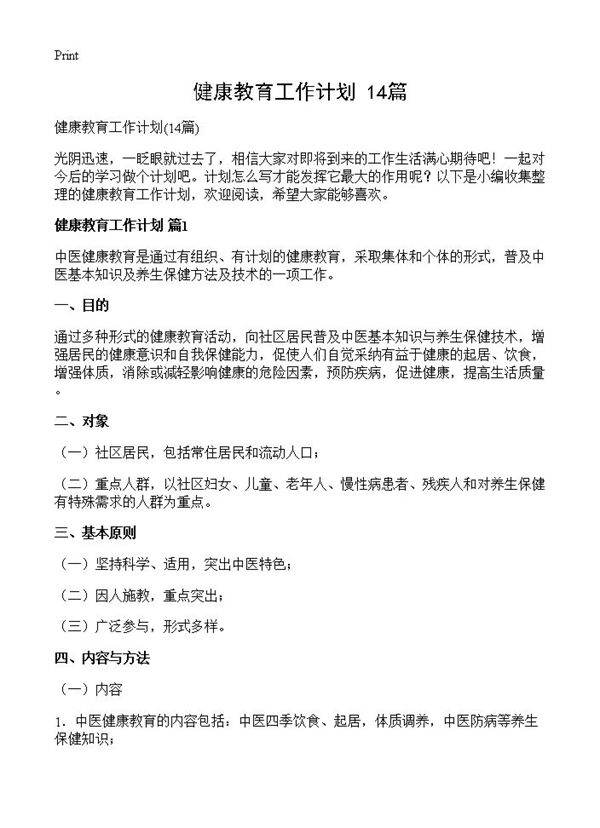 Print

健康教育工作计划 14篇

健康教育工作计划(14篇)

光阴迅速，一眨眼就过去了，相信大家对即将到来的工作生活满心期待吧！一起对今后的学习做个计划吧。计划怎么写才能发挥它最大的作用呢？以下是小编收集整理的健康教育工作计划，欢迎阅读，希望大家能够喜欢。

健康教育工作计划 篇1

中医健康教育是通过有组织、有计划的健康教育，采取集体和个体的形式，普及中医基本知识及养生保健方法及技术的一项工作。

一、目的

通过多种形式的健康教育活动，向社区居民普及中医基本知识与养生保健技术，增强居民的健康意识和自我保健能力，促使人们自觉采纳有益于健康的起居、饮食，增强体质，消除或减轻影响健康的危险因素，预防疾病，促进健康，提高生活质量。

二、对象

（一）社区居民，包括常住居民和流动人口；

（二）重点人群，以社区妇女、儿童、老年人、慢性病患者、残疾人和对养生保健有特殊需求的人群为重点。

三、基本原则

（一）坚持科学、适用，突出中医特色；

（二）因人施教，重点突出；

（三）广泛参与，形式多样。

四、内容与方法

（一）内容

1. 中医健康教育的内容包括：中医四季饮食、起居，体质调养，中医防病等养生保健知识；